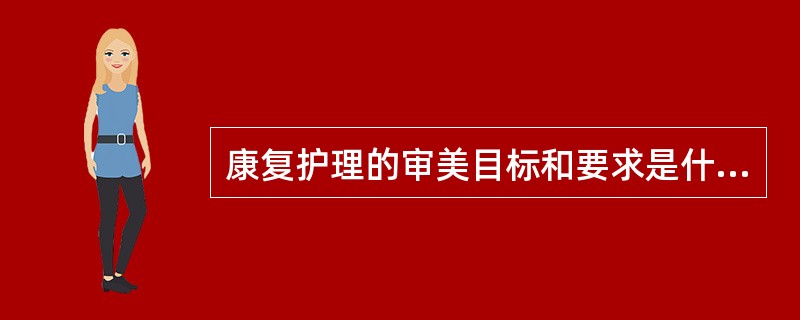 康复护理的审美目标和要求是什...